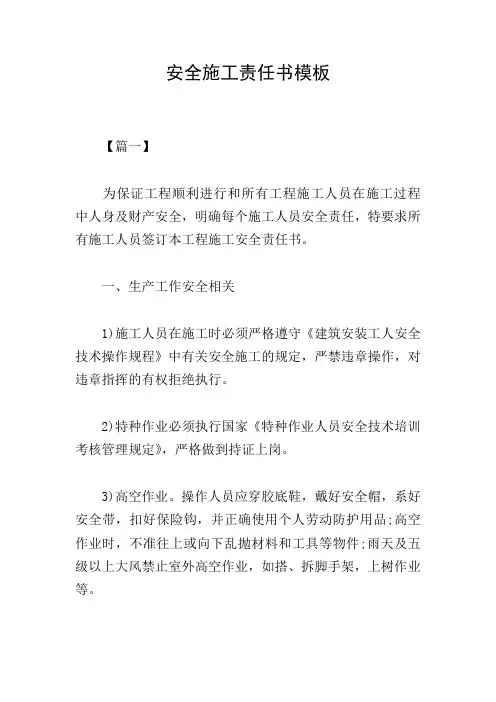 安全施工责任书模板

【篇一】

为保证工程顺利进行和所有工程施工人员在施工过程中人身及财产安全，明确每个施工人员安全责任，特要求所有施工人员签订本工程施工安全责任书。

一、生产工作安全相关

1)施工人员在施工时必须严格遵守《建筑安装工人安全技术操作规程》中有关安全施工的规定，严禁违章操作，对违章指挥的有权拒绝执行。

2)特种作业必须执行国家《特种作业人员安全技术培训考核管理规定》，严格做到持证上岗。

3)高空作业。操作人员应穿胶底鞋，戴好安全帽，系好安全带，扣好保险钩，并正确使用个人劳动防护用品;高空作业时，不准往上或向下乱抛材料和工具等物件;雨天及五级以上大风禁止室外高空作业，如搭、拆脚手架，上树作业等。